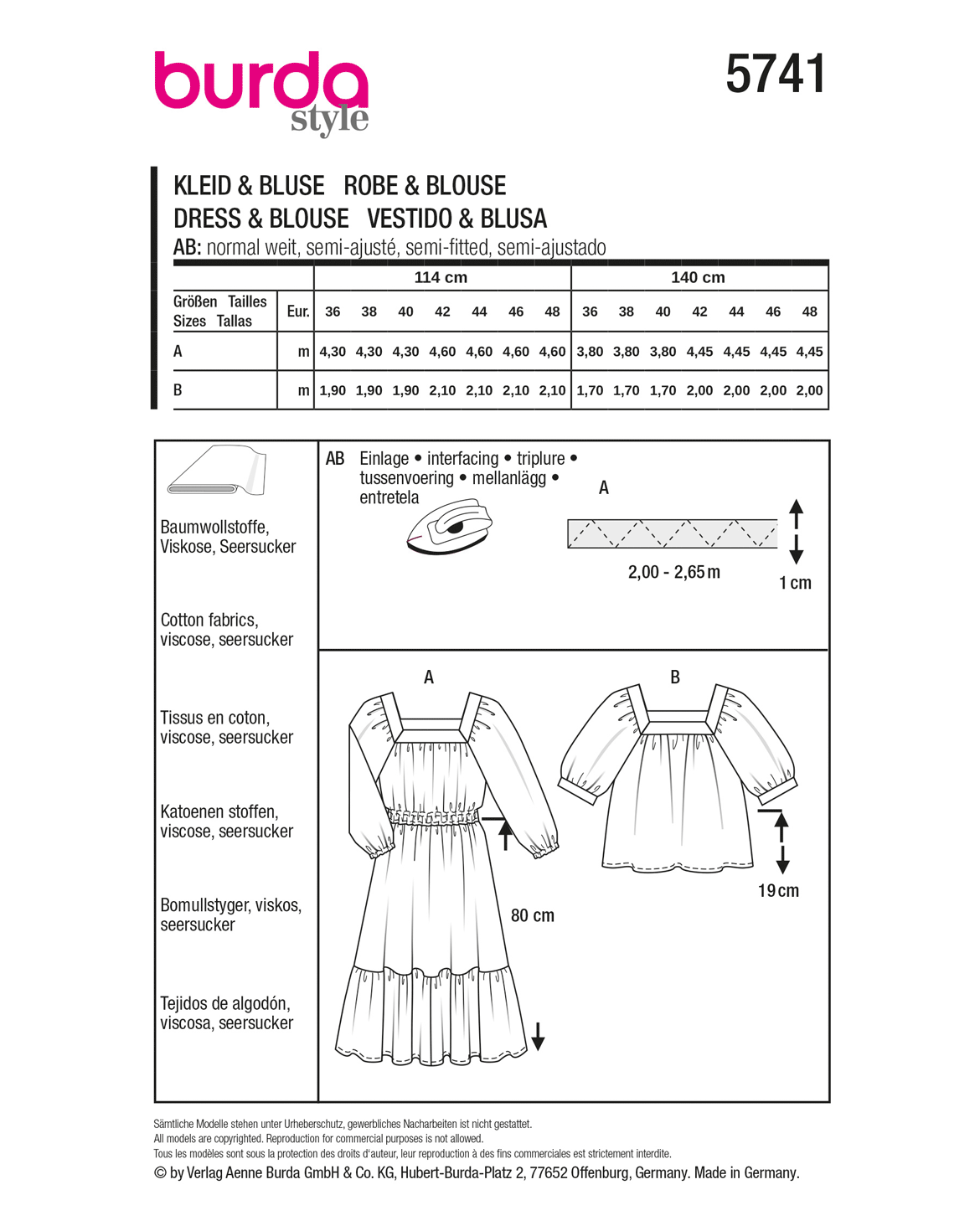 burda
style

5741

KLEID & BLUSE ROBE & BLOUSE
DRESS & BLOUSE VESTIDO & BLUSA
AB: normal weit, semi-ajusté, semi-fitted, semi-ajustado

| | | 114 cm | | | | | | | 140 cm | | | | | | |
|---|---|---|---|---|---|---|---|---|---|---|---|---|---|---|---|
| Größen Tailles Sizes Tallas | Eur. | 36 | 38 | 40 | 42 | 44 | 46 | 48 | 36 | 38 | 40 | 42 | 44 | 46 | 48 |
| A | m | 4,30 | 4,30 | 4,30 | 4,60 | 4,60 | 4,60 | 4,60 | 3,80 | 3,80 | 3,80 | 4,45 | 4,45 | 4,45 | 4,45 |
| B | m | 1,90 | 1,90 | 1,90 | 2,10 | 2,10 | 2,10 | 2,10 | 1,70 | 1,70 | 1,70 | 2,00 | 2,00 | 2,00 | 2,00 |

Baumwollstoffe, Viskose, Seersucker

Cotton fabrics, viscose, seersucker

Tissus en coton, viscose, seersucker

Katoenen stoffen, viscose, seersucker

Bomullstyger, viskos, seersucker

Tejidos de algodón, viscosa, seersucker

AB Einlage • interfacing • triplure • tussenvoering • mellanlägg • entretela

A

2,00 - 2,65 m

1 cm

A

B

80 cm

19 cm

Sämtliche Modelle stehen unter Urheberschutz, gewerbliches Nacharbeiten ist nicht gestattet.
All models are copyrighted. Reproduction for commercial purposes is not allowed.
Tous les modèles sont sous la protection des droits d'auteur, leur reproduction à des fins commerciales est strictement interdite.
© by Verlag Aenne Burda GmbH & Co. KG, Hubert-Burda-Platz 2, 77652 Offenburg, Germany. Made in Germany.